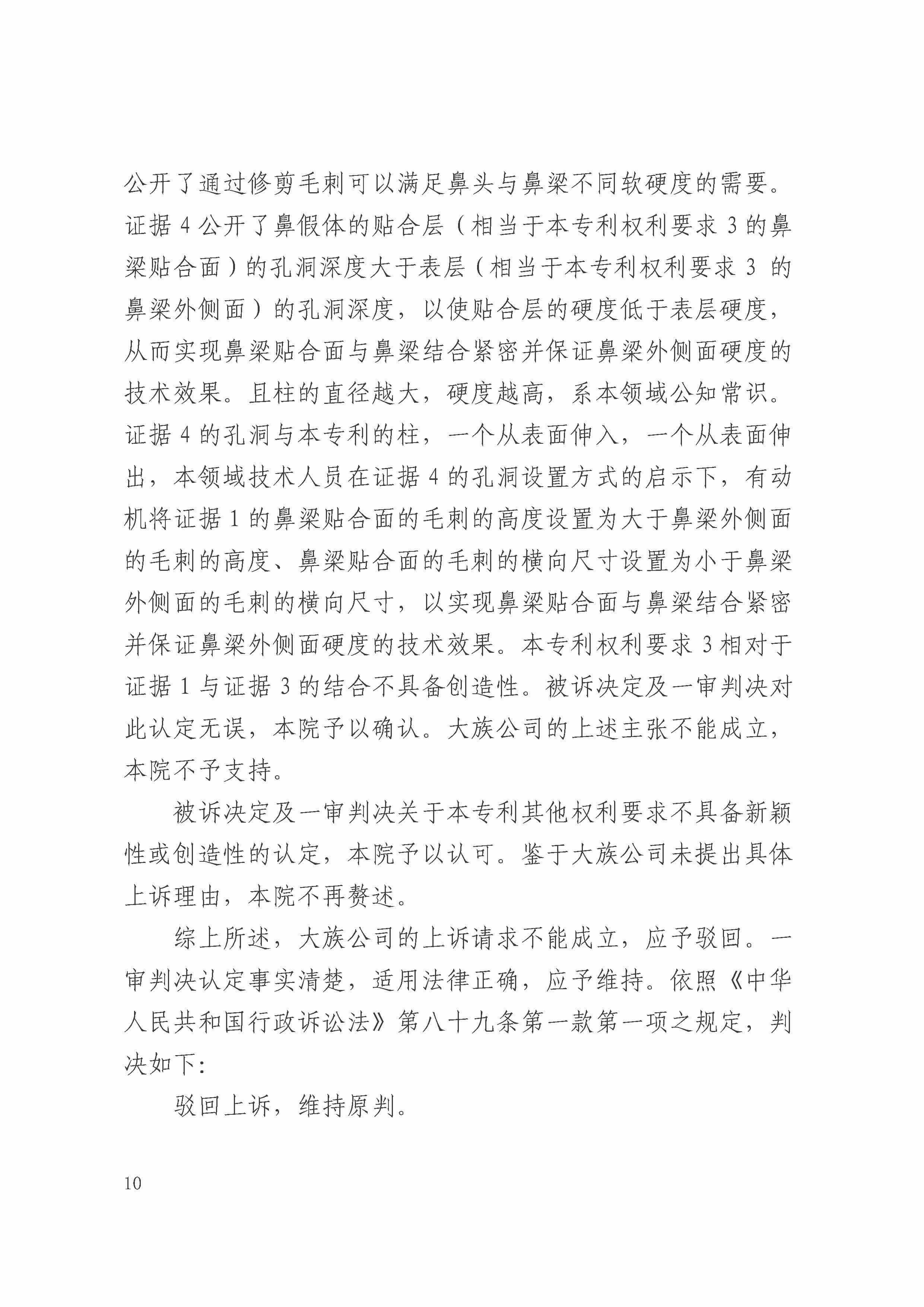 公开了通过修剪毛刺可以满足鼻头与鼻梁不同软硬度的需要。证据 4 公开了鼻假体的贴合层（相当于本专利权利要求 3 的鼻梁贴合面）的孔洞深度大于表层（相当于本专利权利要求 3 的鼻梁外侧面）的孔洞深度，以使贴合层的硬度低于表层硬度，从而实现鼻梁贴合面与鼻梁结合紧密并保证鼻梁外侧面硬度的技术效果。且柱的直径越大，硬度越高，系本领域公知常识。证据 4 的孔洞与本专利的柱，一个从表面伸入，一个从表面伸出，本领域技术人员在证据 4 的孔洞设置方式的启示下，有动机将证据 1 的鼻梁贴合面的毛刺的高度设置为大于鼻梁外侧面的毛刺的高度、鼻梁贴合面的毛刺的横向尺寸设置为小于鼻梁外侧面的毛刺的横向尺寸，以实现鼻梁贴合面与鼻梁结合紧密并保证鼻梁外侧面硬度的技术效果。本专利权利要求 3 相对于证据 1 与证据 3 的结合不具备创造性。被诉决定及一审判决对此认定无误，本院予以确认。大族公司的上述主张不能成立，本院不予支持。

被诉决定及一审判决关于本专利其他权利要求不具备新颖性或创造性的认定，本院予以认可。鉴于大族公司未提出具体上诉理由，本院不再赘述。

综上所述，大族公司的上诉请求不能成立，应予驳回。一审判决认定事实清楚，适用法律正确，应予维持。依照《中华人民共和国行政诉讼法》第八十九条第一款第一项之规定，判决如下：

驳回上诉，维持原判。

10